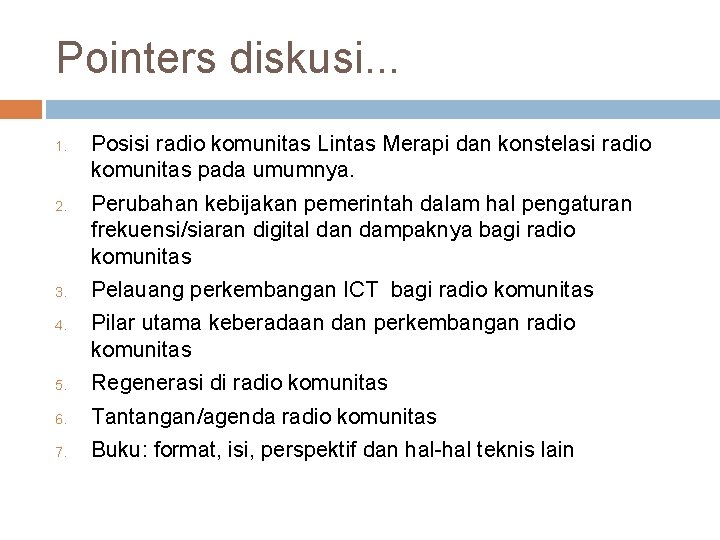 Pointers diskusi...

1. Posisi radio komunitas Lintas Merapi dan konstelasi radio komunitas pada umumnya.
2. Perubahan kebijakan pemerintah dalam hal pengaturan frekuensi/siaran digital dan dampaknya bagi radio komunitas
3. Pelauang perkembangan ICT bagi radio komunitas
4. Pilar utama keberadaan dan perkembangan radio komunitas
5. Regenerasi di radio komunitas
6. Tantangan/agenda radio komunitas
7. Buku: format, isi, perspektif dan hal-hal teknis lain